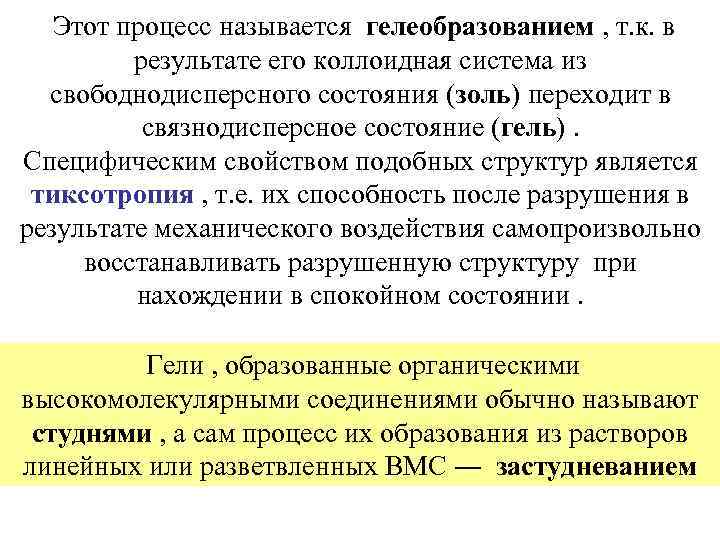 Этот процесс называется гелеобразованием , т.к. в результате его коллоидная система из свободнодисперсного состояния (золь) переходит в связнодисперсное состояние (гель) .
Специфическим свойством подобных структур является тиксотропия , т.е. их способность после разрушения в результате механического воздействия самопроизвольно восстанавливать разрушенную структуру при нахождении в спокойном состоянии .

Гели , образованные органическими высокомолекулярными соединениями обычно называют студнями , а сам процесс их образования из растворов линейных или разветвленных ВМС — застудневанием